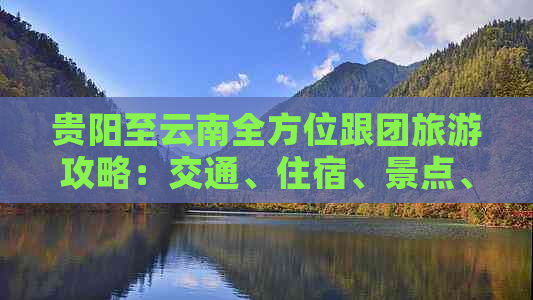 贵阳至云南全方位跟团旅游攻略：交通、住宿、景点、